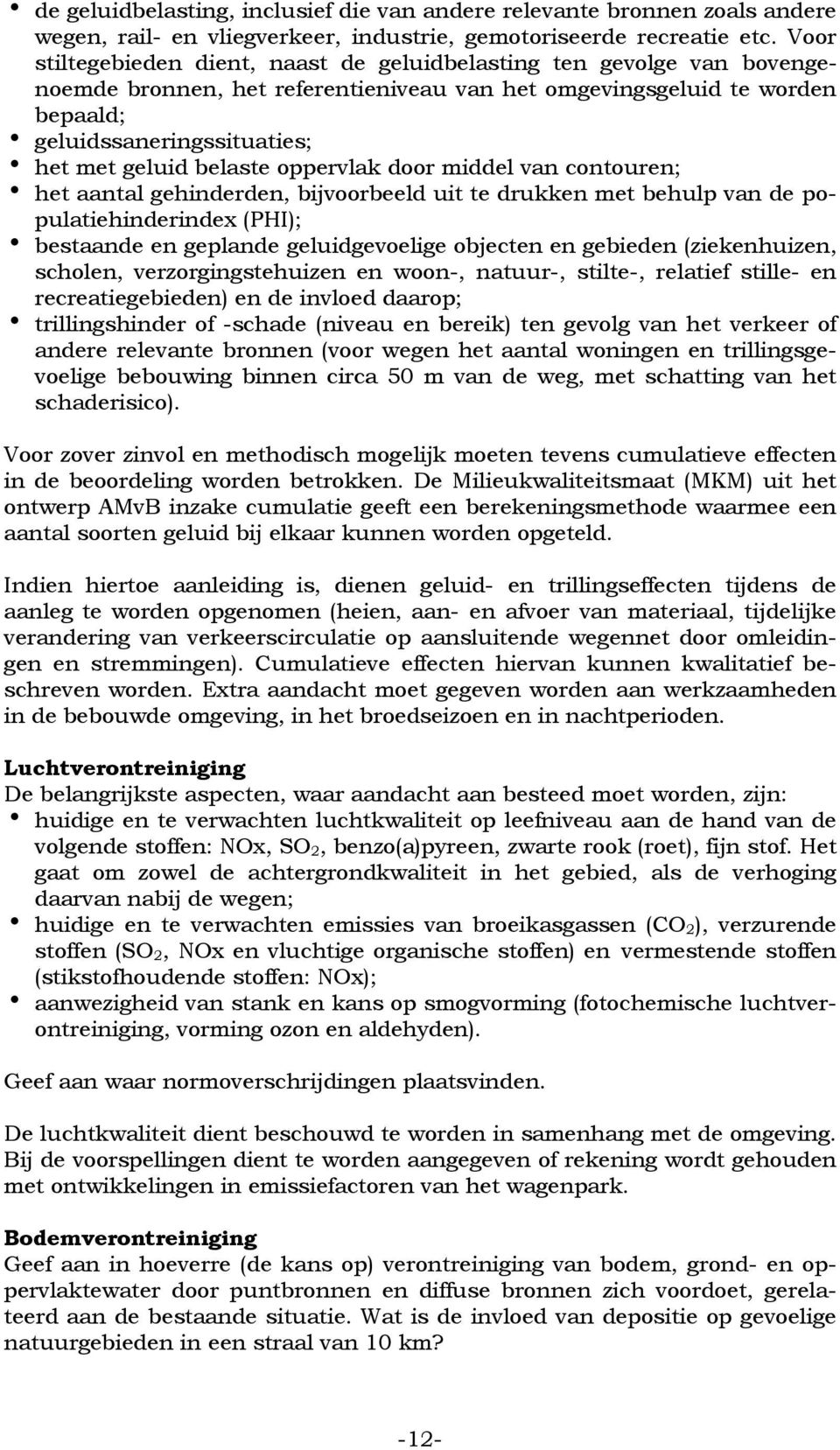 • de geluidbelasting, inclusief die van andere relevante bronnen zoals andere wegen, rail- en vliegverkeer, industrie, gemotoriseerde recreatie etc. Voor stiltegebieden dient, naast de geluidbelasting ten gevolge van bovengenoemde bronnen, het referentieniveau van het omgevingsgeluid te worden bepaald;
• geluidssaneringssituaties;
• het met geluid belaste oppervlak door middel van contouren;
• het aantal gehinderden, bijvoorbeeld uit te drukken met behulp van de populatiehinderindex (PHI);
• bestaande en geplande geluidgevoelige objecten en gebieden (ziekenhuizen, scholen, verzorgingstehuizen en woon-, natuur-, stilte-, relatief stille- en recreatiegebieden) en de invloed daarop;
• trillingshinder of -schade (niveau en bereik) ten gevolg van het verkeer of andere relevante bronnen (voor wegen het aantal woningen en trillingsgevoelige bebouwing binnen circa 50 m van de weg, met schatting van het schaderisico).

Voor zover zinvol en methodisch mogelijk moeten tevens cumulatieve effecten in de beoordeling worden betrokken. De Milieukwaliteitsmaat (MKM) uit het ontwerp AMvB inzake cumulatie geeft een berekeningsmethode waarmee een aantal soorten geluid bij elkaar kunnen worden opgeteld.

Indien hiertoe aanleiding is, dienen geluid- en trillingseffecten tijdens de aanleg te worden opgenomen (heien, aan- en afvoer van materiaal, tijdelijke verandering van verkeerscirculatie op aansluitende wegennet door omleidingen en stremmingen). Cumulatieve effecten hiervan kunnen kwalitatief beschreven worden. Extra aandacht moet gegeven worden aan werkzaamheden in de bebouwde omgeving, in het broedseizoen en in nachtperioden.

Luchtverontreiniging
De belangrijkste aspecten, waar aandacht aan besteed moet worden, zijn:
• huidige en te verwachten luchtkwaliteit op leefniveau aan de hand van de volgende stoffen: NOx, $SO_2$, benzo(a)pyreen, zwarte rook (roet), fijn stof. Het gaat om zowel de achtergrondkwaliteit in het gebied, als de verhoging daarvan nabij de wegen;
• huidige en te verwachten emissies van broeikasgassen ($CO_2$), verzurende stoffen ($SO_2$, NOx en vluchtige organische stoffen) en vermestende stoffen (stikstofhoudende stoffen: NOx);
• aanwezigheid van stank en kans op smogvorming (fotochemische luchtverontreiniging, vorming ozon en aldehyden).

Geef aan waar normoverschrijdingen plaatsvinden.

De luchtkwaliteit dient beschouwd te worden in samenhang met de omgeving. Bij de voorspellingen dient te worden aangegeven of rekening wordt gehouden met ontwikkelingen in emissiefactoren van het wagenpark.

Bodemverontreiniging
Geef aan in hoeverre (de kans op) verontreiniging van bodem, grond- en oppervlaktewater door puntbronnen en diffuse bronnen zich voordoet, gerelateerd aan de bestaande situatie. Wat is de invloed van depositie op gevoelige natuurgebieden in een straal van 10 km?

-12-